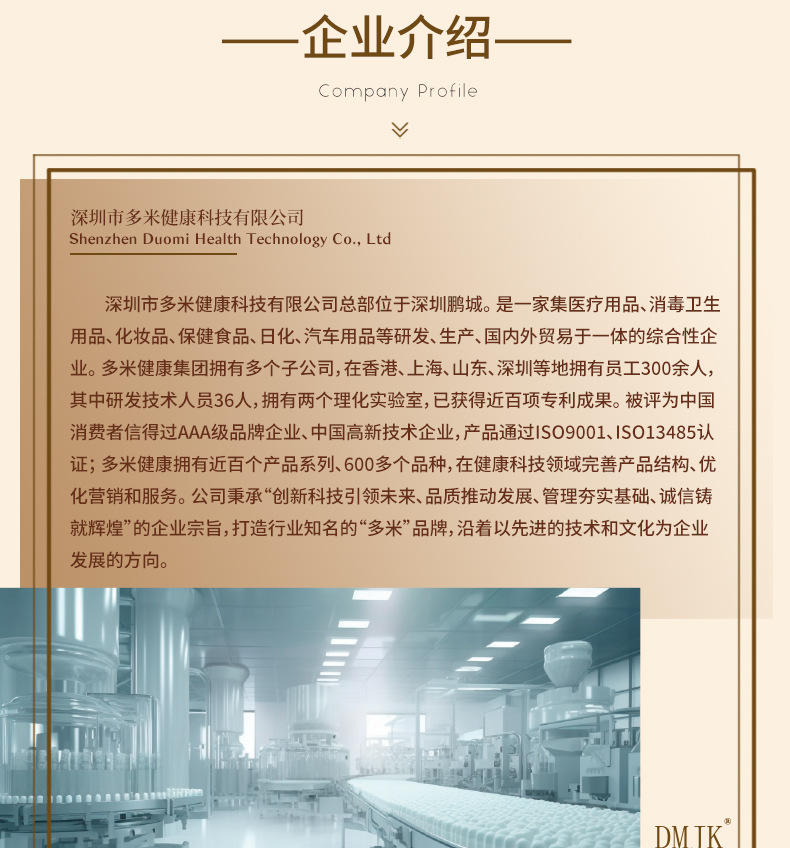 ——企业介绍——

Company Profile

深圳市多米健康科技有限公司
Shenzhen Duomi Health Technology Co., Ltd

深圳市多米健康科技有限公司总部位于深圳鹏城。是一家集医疗用品、消毒卫生用品、化妆品、保健食品、日化、汽车用品等研发、生产、国内外贸易于一体的综合性企业。多米健康集团拥有多个子公司，在香港、上海、山东、深圳等地拥有员工300余人，其中研发技术人员36人，拥有两个理化实验室，已获得近百项专利成果。被评为中国消费者信得过AAA级品牌企业、中国高新技术企业，产品通过ISO9001、ISO13485认证；多米健康拥有近百个产品系列、600多个品种，在健康科技领域完善产品结构、优化营销和服务。公司秉承“创新科技引领未来、品质推动发展、管理夯实基础、诚信铸就辉煌”的企业宗旨，打造行业知名的“多米”品牌，沿着以先进的技术和文化为企业发展的方向。

DMJK®